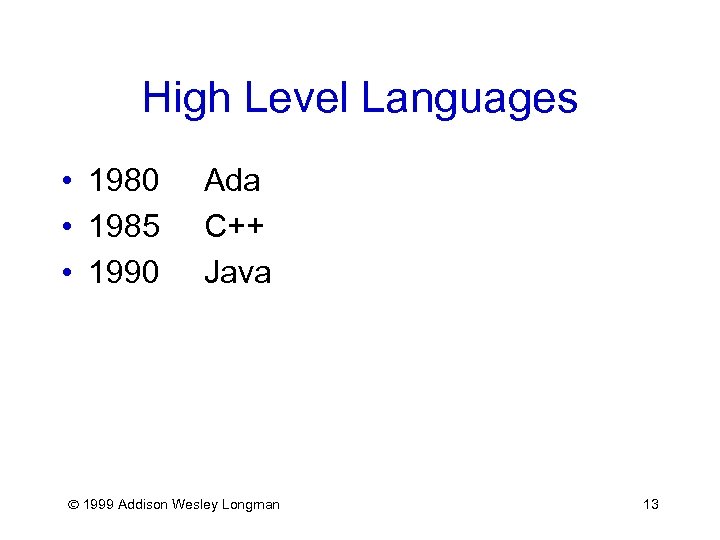 High Level Languages

• 1980 Ada
• 1985 C++
• 1990 Java

© 1999 Addison Wesley Longman 13